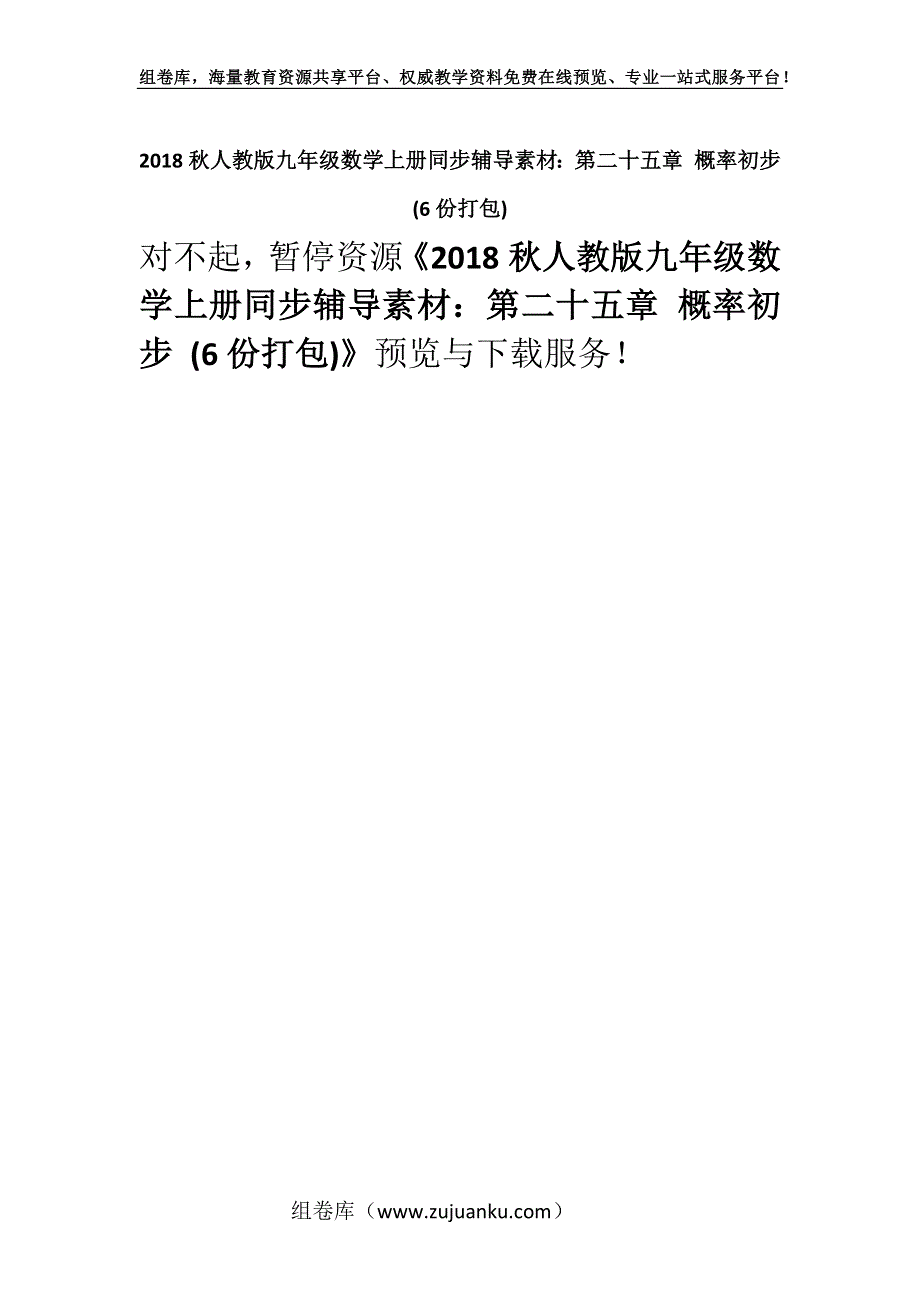 组卷库，海量教育资源共享平台、权威教学资料免费在线预览、专业一站式服务平台！

2018 秋人教版九年级数学上册同步辅导素材：第二十五章 概率初步 (6 份打包)

对不起，暂停资源《2018 秋人教版九年级数学上册同步辅导素材：第二十五章 概率初步 (6 份打包)》预览与下载服务！

组卷库（www.zujuanku.com）